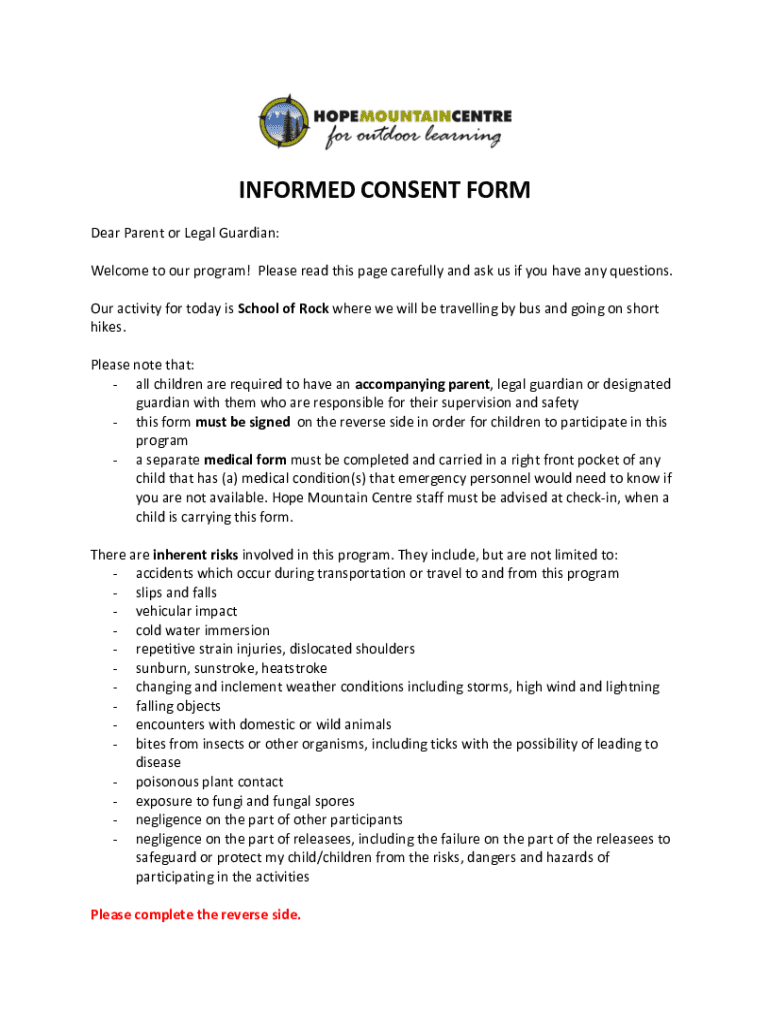 HOPEMOUNTAINCENTRE
for outdoor learning

INFORMED CONSENT FORM

Dear Parent or Legal Guardian:

Welcome to our program! Please read this page carefully and ask us if you have any questions.

Our activity for today is School of Rock where we will be travelling by bus and going on short hikes.

Please note that:
- all children are required to have an accompanying parent, legal guardian or designated guardian with them who are responsible for their supervision and safety
- this form must be signed on the reverse side in order for children to participate in this program
- a separate medical form must be completed and carried in a right front pocket of any child that has (a) medical condition(s) that emergency personnel would need to know if you are not available. Hope Mountain Centre staff must be advised at check-in, when a child is carrying this form.

There are inherent risks involved in this program. They include, but are not limited to:
- accidents which occur during transportation or travel to and from this program
- slips and falls
- vehicular impact
- cold water immersion
- repetitive strain injuries, dislocated shoulders
- sunburn, sunstroke, heatstroke
- changing and inclement weather conditions including storms, high wind and lightning
- falling objects
- encounters with domestic or wild animals
- bites from insects or other organisms, including ticks with the possibility of leading to disease
- poisonous plant contact
- exposure to fungi and fungal spores
- negligence on the part of other participants
- negligence on the part of releasees, including the failure on the part of the releasees to safeguard or protect my child/children from the risks, dangers and hazards of participating in the activities

Please complete the reverse side.